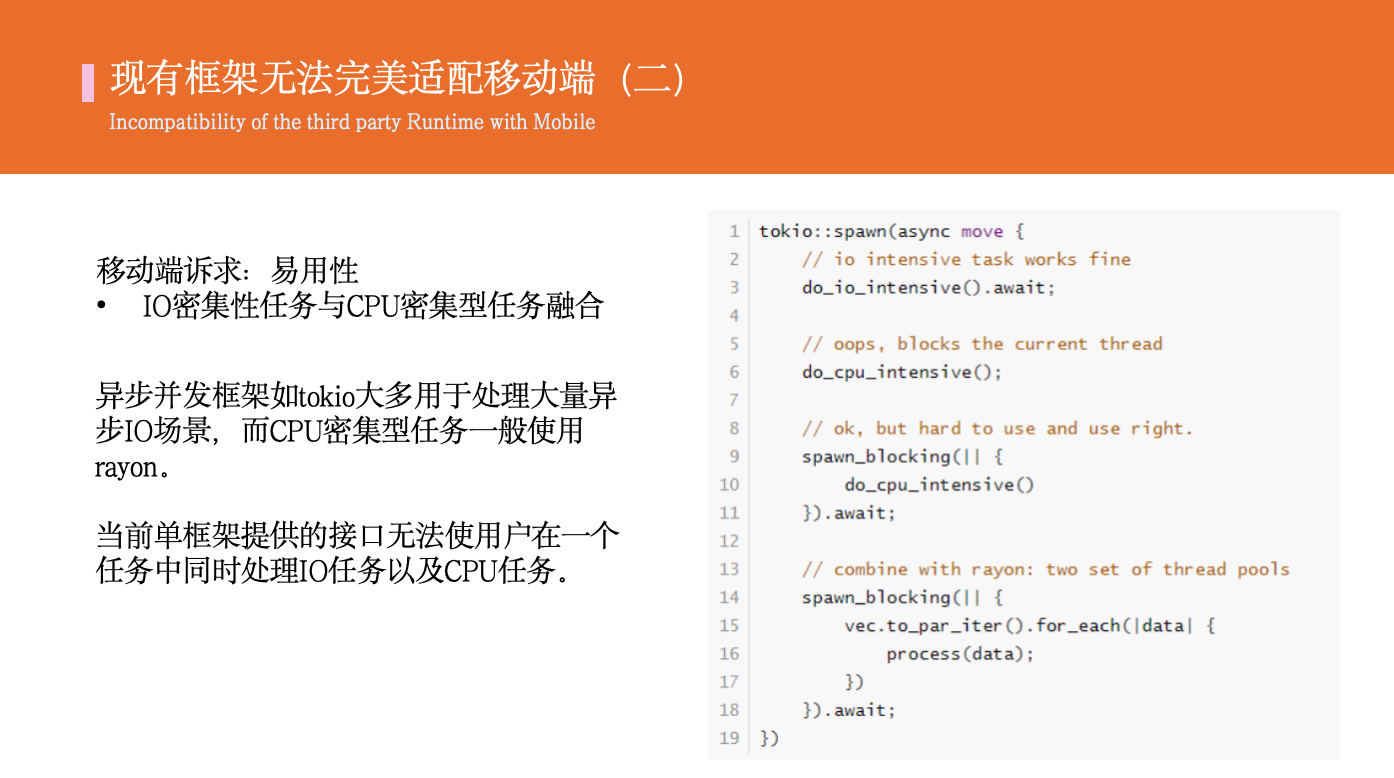 现有框架无法完美适配移动端（二）
Incompatibility of the third party Runtime with Mobile

移动端诉求：易用性
• IO密集性任务与CPU密集型任务融合

异步并发框架如tokio大多用于处理大量异步IO场景，而CPU密集型任务一般使用rayon。

当前单框架提供的接口无法使用户在一个任务中同时处理IO任务以及CPU任务。

1 tokio::spawn(async move {
2     // io intensive task works fine
3     do_io_intensive().await;
4 
5     // oops, blocks the current thread
6     do_cpu_intensive();
7 
8     // ok, but hard to use and use right.
9     spawn_blocking(|| {
10         do_cpu_intensive()
11     }).await;
12 
13     // combine with rayon: two set of thread pools
14     spawn_blocking(|| {
15         vec.to_par_iter().for_each(|data| {
16             process(data);
17         })
18     }).await;
19 })